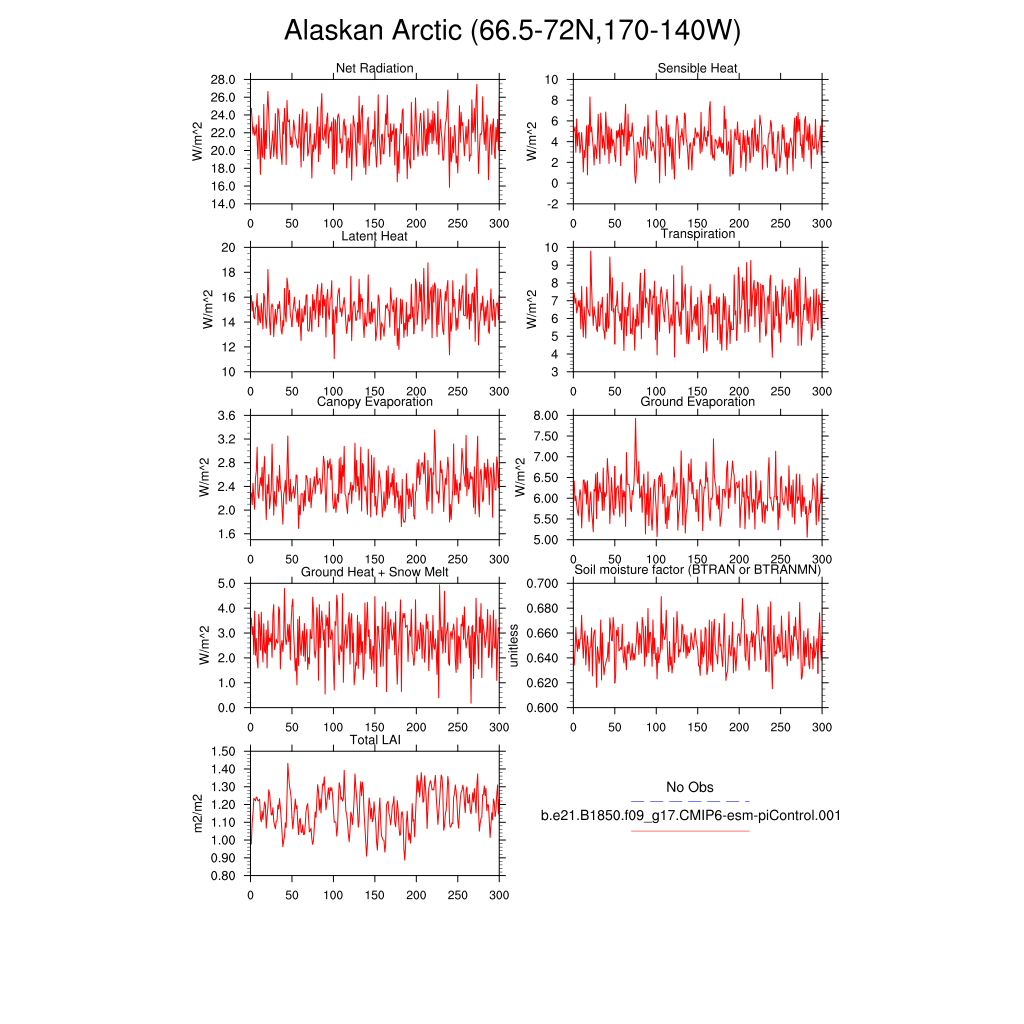 Alaskan Arctic (66.5-72N,170-140W)

Net Radiation
W/m^2
28.0
26.0
24.0
22.0
20.0
18.0
16.0
14.0
0 50 100 150 200 250 300

Sensible Heat
W/m^2
10
8
6
4
2
0
-2
0 50 100 150 200 250 300

Latent Heat
W/m^2
20
18
16
14
12
10
0 50 100 150 200 250 300

Transpiration
W/m^2
10
9
8
7
6
5
4
3
0 50 100 150 200 250 300

Canopy Evaporation
W/m^2
3.6
3.2
2.8
2.4
2.0
1.6
0 50 100 150 200 250 300

Ground Evaporation
W/m^2
8.00
7.50
7.00
6.50
6.00
5.50
5.00
0 50 100 150 200 250 300

Ground Heat + Snow Melt
W/m^2
5.0
4.0
3.0
2.0
1.0
0.0
0 50 100 150 200 250 300

Soil moisture factor (BTRAN or BTRANMN)
unitless
0.700
0.680
0.660
0.640
0.620
0.600
0 50 100 150 200 250 300

Total LAI
m2/m2
1.50
1.40
1.30
1.20
1.10
1.00
0.90
0.80
0 50 100 150 200 250 300

No Obs
b.e21.B1850.f09_g17.CMIP6-esm-piControl.001